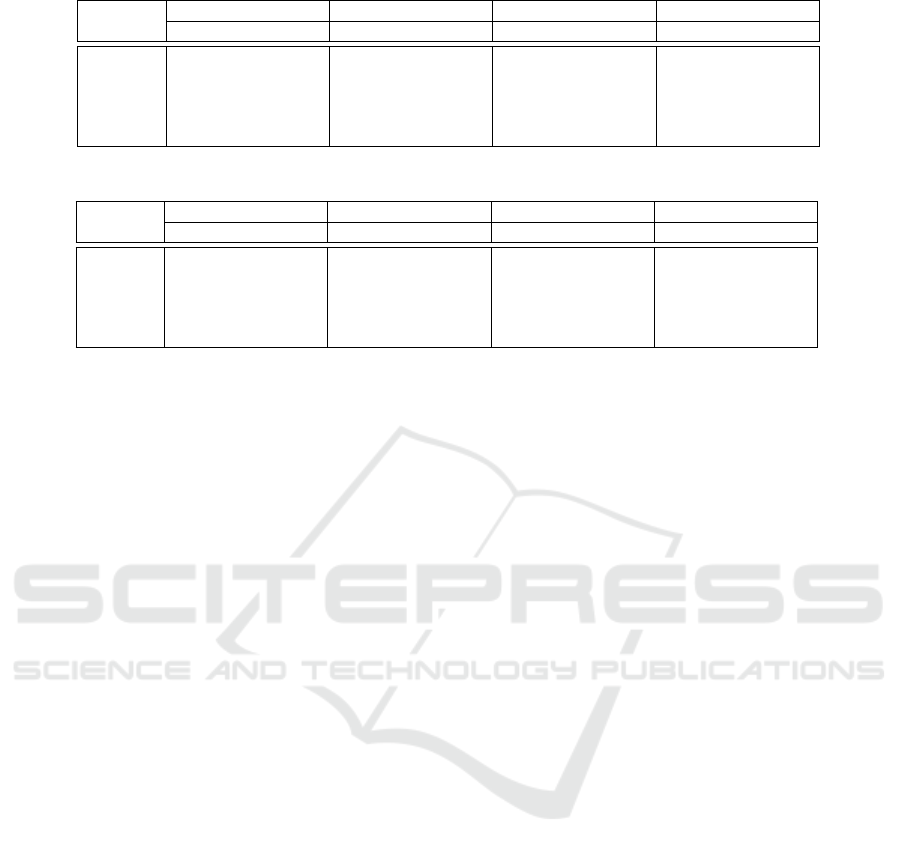 SCITEPRESS
SCIENCE AND TECHNOLOGY PUBLICATIONS